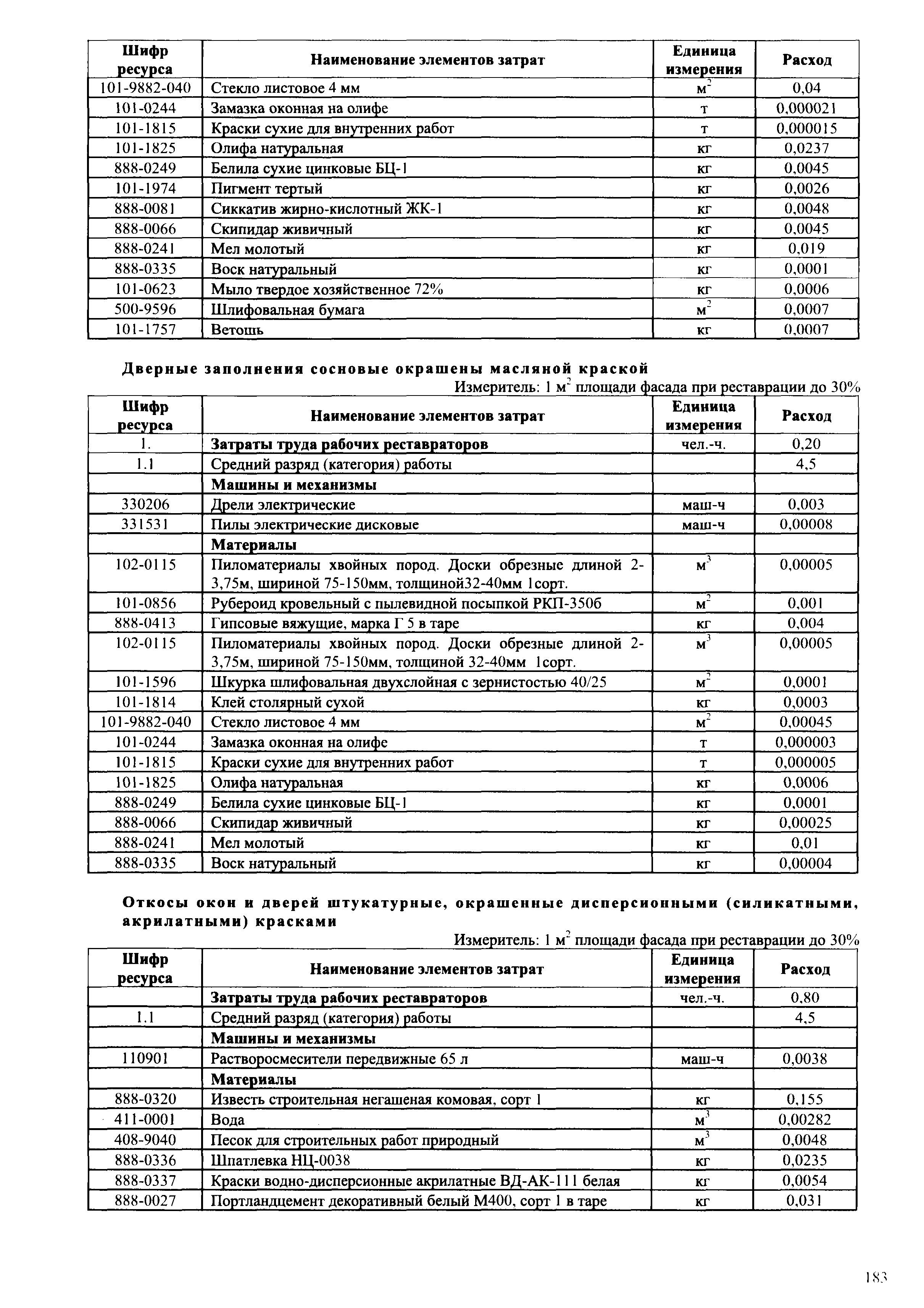 | Шифр ресурса | Наименование элементов затрат | Единица измерения | Расход |
|---|---|---|---|
| 101-9882-040 | Стекло листовое 4 мм | $м^2$ | 0,04 |
| 101-0244 | Замазка оконная на олифе | т | 0,000021 |
| 101-1815 | Краски сухие для внутренних работ | т | 0,000015 |
| 101-1825 | Олифа натуральная | кг | 0,0237 |
| 888-0249 | Белила сухие цинковые БЦ-1 | кг | 0,0045 |
| 101-1974 | Пигмент тертый | кг | 0,0026 |
| 888-0081 | Сиккатив жирно-кислотный ЖК-1 | кг | 0,0048 |
| 888-0066 | Скипидар живичный | кг | 0,0045 |
| 888-0241 | Мел молотый | кг | 0,019 |
| 888-0335 | Воск натуральный | кг | 0,0001 |
| 101-0623 | Мыло твердое хозяйственное 72% | кг | 0,0006 |
| 500-9596 | Шлифовальная бумага | $м^2$ | 0,0007 |
| 101-1757 | Ветошь | кг | 0,0007 |

Дверные заполнения сосновые окрашены масляной краской
Измеритель: 1 $м^2$ площади фасада при реставрации до 30%

| Шифр ресурса | Наименование элементов затрат | Единица измерения | Расход |
|---|---|---|---|
| 1. | Затраты труда рабочих реставраторов | чел.-ч. | 0,20 |
| 1.1 | Средний разряд (категория) работы | | 4,5 |
| | Машины и механизмы | | |
| 330206 | Дрели электрические | маш-ч | 0,003 |
| 331531 | Пилы электрические дисковые | маш-ч | 0,00008 |
| | Материалы | | |
| 102-0115 | Пиломатериалы хвойных пород. Доски обрезные длиной 2-3,75м, шириной 75-150мм, толщиной32-40мм 1сорт. | $м^3$ | 0,00005 |
| 101-0856 | Рубероид кровельный с пылевидной посыпкой РКП-350б | $м^2$ | 0,001 |
| 888-0413 | Гипсовые вяжущие, марка Г 5 в таре | кг | 0,004 |
| 102-0115 | Пиломатериалы хвойных пород. Доски обрезные длиной 2-3,75м, шириной 75-150мм, толщиной 32-40мм 1сорт. | $м^3$ | 0,00005 |
| 101-1596 | Шкурка шлифовальная двухслойная с зернистостью 40/25 | $м^2$ | 0,0001 |
| 101-1814 | Клей столярный сухой | кг | 0,0003 |
| 101-9882-040 | Стекло листовое 4 мм | $м^2$ | 0,00045 |
| 101-0244 | Замазка оконная на олифе | т | 0,000003 |
| 101-1815 | Краски сухие для внутренних работ | т | 0,000005 |
| 101-1825 | Олифа натуральная | кг | 0,0006 |
| 888-0249 | Белила сухие цинковые БЦ-1 | кг | 0,0001 |
| 888-0066 | Скипидар живичный | кг | 0,00025 |
| 888-0241 | Мел молотый | кг | 0,01 |
| 888-0335 | Воск натуральный | кг | 0,00004 |

Откосы окон и дверей штукатурные, окрашенные дисперсионными (силикатными, акрилатными) красками
Измеритель: 1 $м^2$ площади фасада при реставрации до 30%

| Шифр ресурса | Наименование элементов затрат | Единица измерения | Расход |
|---|---|---|---|
| | Затраты труда рабочих реставраторов | чел.-ч. | 0,80 |
| 1.1 | Средний разряд (категория) работы | | 4,5 |
| | Машины и механизмы | | |
| 110901 | Растворосмесители передвижные 65 л | маш-ч | 0,0038 |
| | Материалы | | |
| 888-0320 | Известь строительная негашеная комовая, сорт 1 | кг | 0,155 |
| 411-0001 | Вода | $м^3$ | 0,00282 |
| 408-9040 | Песок для строительных работ природный | $м^3$ | 0,0048 |
| 888-0336 | Шпатлевка НЦ-0038 | кг | 0,0235 |
| 888-0337 | Краски водно-дисперсионные акрилатные ВД-АК-111 белая | кг | 0,0054 |
| 888-0027 | Портландцемент декоративный белый М400, сорт 1 в таре | кг | 0,031 |

183